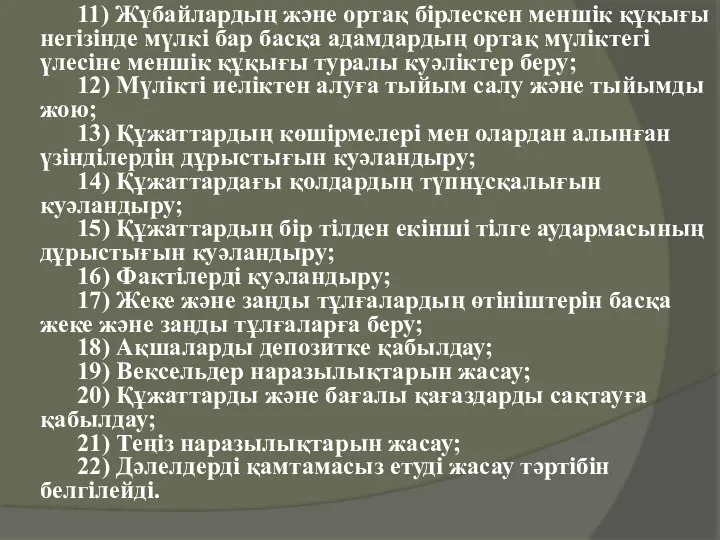 11) Жұбайлардың және ортақ бірлескен меншік құқығы негізінде мүлкі бар басқа адамдардың ортақ мүліктегі үлесіне меншік құқығы туралы куәліктер беру;

12) Мүлікті иеліктен алуға тыйым салу және тыйымды жою;

13) Құжаттардың көшірмелері мен олардан алынған үзінділердің дұрыстығын куәландыру;

14) Құжаттардағы қолдардың түпнұсқалығын куәландыру;

15) Құжаттардың бір тілден екінші тілге аудармасының дұрыстығын куәландыру;

16) Фактілерді куәландыру;

17) Жеке және заңды тұлғалардың өтініштерін басқа жеке және заңды тұлғаларға беру;

18) Ақшаларды депозитке қабылдау;

19) Вексельдер наразылықтарын жасау;

20) Құжаттарды және бағалы қағаздарды сақтауға қабылдау;

21) Теңіз наразылықтарын жасау;

22) Дәлелдерді қамтамасыз етуді жасау тәртібін белгілейді.